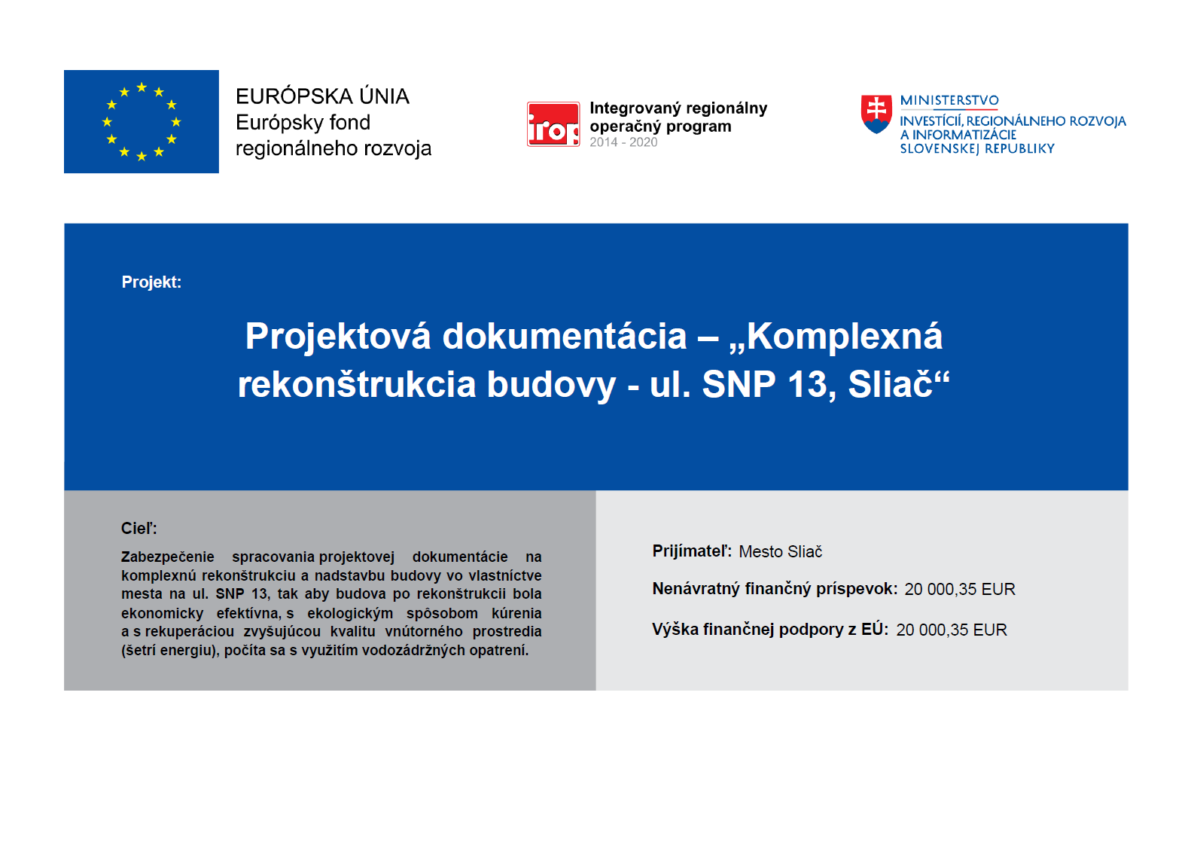 EURÓPSKA ÚNIA
Európsky fond
regionálneho rozvoja

irop
Integrovaný regionálny
operačný program
2014 - 2020

MINISTERSTVO
INVESTÍCIÍ, REGIONÁLNEHO ROZVOJA
A INFORMATIZÁCIE
SLOVENSKEJ REPUBLIKY

Projekt:

Projektová dokumentácia – „Komplexná rekonštrukcia budovy - ul. SNP 13, Sliač“

Cieľ:

Zabezpečenie spracovania projektovej dokumentácie na komplexnú rekonštrukciu a nadstavbu budovy vo vlastníctve mesta na ul. SNP 13, tak aby budova po rekonštrukcii bola ekonomicky efektívna, s ekologickým spôsobom kúrenia a s rekuperáciou zvyšujúcou kvalitu vnútorného prostredia (šetrí energiu), počíta sa s využitím vodozádržných opatrení.

Prijímateľ: Mesto Sliač

Nenávratný finančný príspevok: 20 000,35 EUR

Výška finančnej podpory z EÚ: 20 000,35 EUR